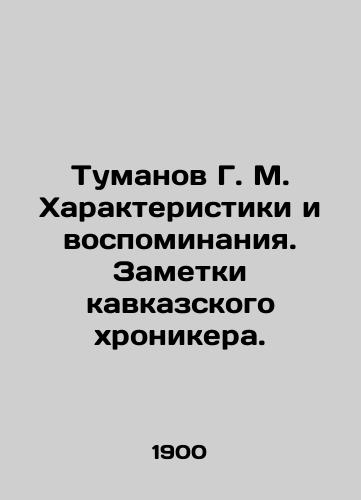 Туманов Г. М. Характеристики и воспоминания. Заметки кавказского хроникера.

1900